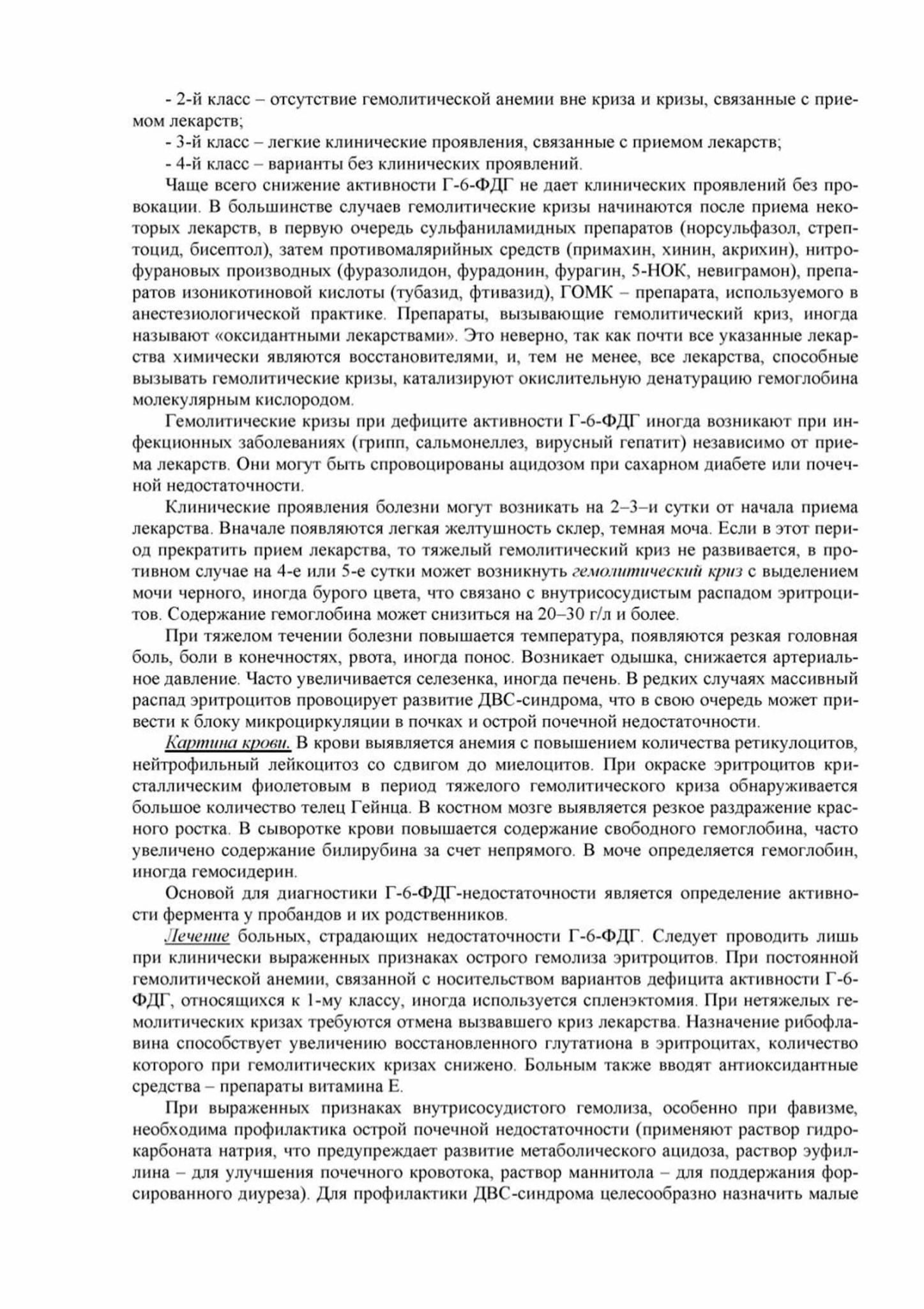 - 2-й класс – отсутствие гемолитической анемии вне криза и кризы, связанные с приемом лекарств;

- 3-й класс – легкие клинические проявления, связанные с приемом лекарств;

- 4-й класс – варианты без клинических проявлений.

Чаще всего снижение активности Г-6-ФДГ не дает клинических проявлений без провокации. В большинстве случаев гемолитические кризы начинаются после приема некоторых лекарств, в первую очередь сульфаниламидных препаратов (норсульфазол, стрептоцид, бисептол), затем противомалярийных средств (примахин, хинин, акрихин), нитрофурановых производных (фуразолидон, фурадонин, фурагин, 5-НОК, невиграмон), препаратов изоникотиновой кислоты (тубазид, фтивазид), ГОМК – препарата, используемого в анестезиологической практике. Препараты, вызывающие гемолитический криз, иногда называют «оксидантными лекарствами». Это неверно, так как почти все указанные лекарства химически являются восстановителями, и, тем не менее, все лекарства, способные вызывать гемолитические кризы, катализируют окислительную денатурацию гемоглобина молекулярным кислородом.

Гемолитические кризы при дефиците активности Г-6-ФДГ иногда возникают при инфекционных заболеваниях (грипп, сальмонеллез, вирусный гепатит) независимо от приема лекарств. Они могут быть спровоцированы ацидозом при сахарном диабете или почечной недостаточности.

Клинические проявления болезни могут возникать на 2–3–и сутки от начала приема лекарства. Вначале появляются легкая желтушность склер, темная моча. Если в этот период прекратить прием лекарства, то тяжелый гемолитический криз не развивается, в противном случае на 4-е или 5-е сутки может возникнуть гемолитический криз с выделением мочи черного, иногда бурого цвета, что связано с внутрисосудистым распадом эритроцитов. Содержание гемоглобина может снизиться на 20–30 г/л и более.

При тяжелом течении болезни повышается температура, появляются резкая головная боль, боли в конечностях, рвота, иногда понос. Возникает одышка, снижается артериальное давление. Часто увеличивается селезенка, иногда печень. В редких случаях массивный распад эритроцитов провоцирует развитие ДВС-синдрома, что в свою очередь может привести к блоку микроциркуляции в почках и острой почечной недостаточности.

Картина крови. В крови выявляется анемия с повышением количества ретикулоцитов, нейтрофильный лейкоцитоз со сдвигом до миелоцитов. При окраске эритроцитов кристаллическим фиолетовым в период тяжелого гемолитического криза обнаруживается большое количество телец Гейнца. В костном мозге выявляется резкое раздражение красного ростка. В сыворотке крови повышается содержание свободного гемоглобина, часто увеличено содержание билирубина за счет непрямого. В моче определяется гемоглобин, иногда гемосидерин.

Основой для диагностики Г-6-ФДГ-недостаточности является определение активности фермента у пробандов и их родственников.

Лечение больных, страдающих недостаточности Г-6-ФДГ. Следует проводить лишь при клинически выраженных признаках острого гемолиза эритроцитов. При постоянной гемолитической анемии, связанной с носительством вариантов дефицита активности Г-6-ФДГ, относящихся к 1-му классу, иногда используется спленэктомия. При нетяжелых гемолитических кризах требуются отмена вызвавшего криз лекарства. Назначение рибофлавина способствует увеличению восстановленного глутатиона в эритроцитах, количество которого при гемолитических кризах снижено. Больным также вводят антиоксидантные средства – препараты витамина Е.

При выраженных признаках внутрисосудистого гемолиза, особенно при фавизме, необходима профилактика острой почечной недостаточности (применяют раствор гидрокарбоната натрия, что предупреждает развитие метаболического ацидоза, раствор эуфиллина – для улучшения почечного кровотока, раствор маннитола – для поддержания форсированного диуреза). Для профилактики ДВС-синдрома целесообразно назначить малые